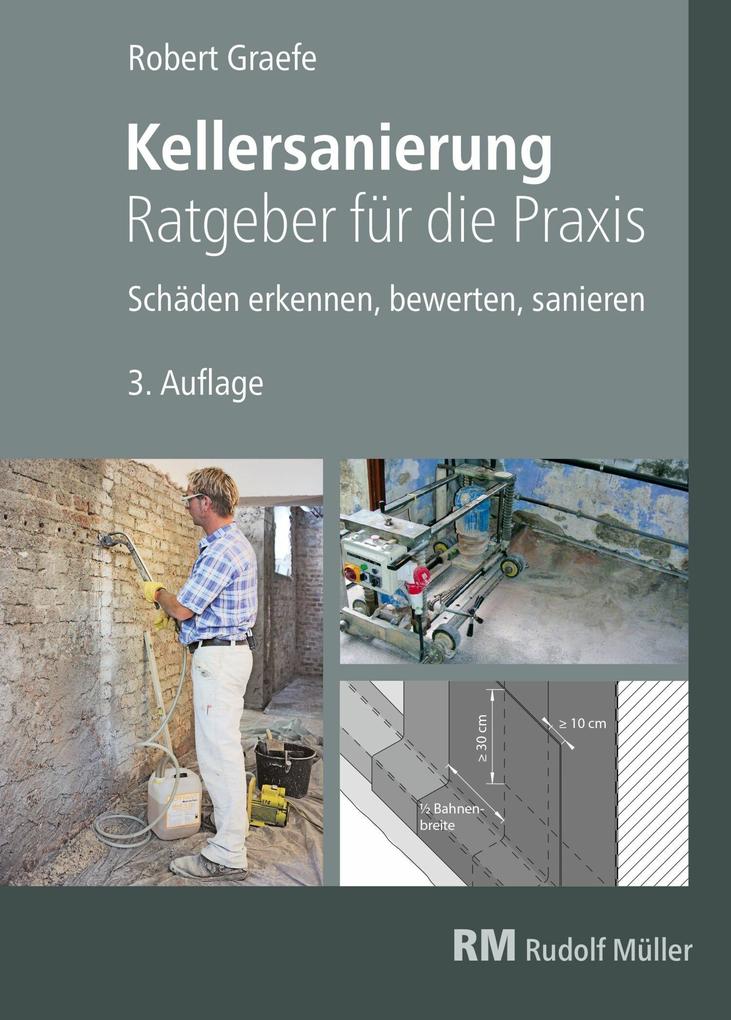 Robert Graefe

Kellersanierung
Ratgeber für die Praxis

Schäden erkennen, bewerten, sanieren

3. Auflage

≥ 30 cm

≥ 10 cm

½ Bahnenbreite

RM Rudolf Müller